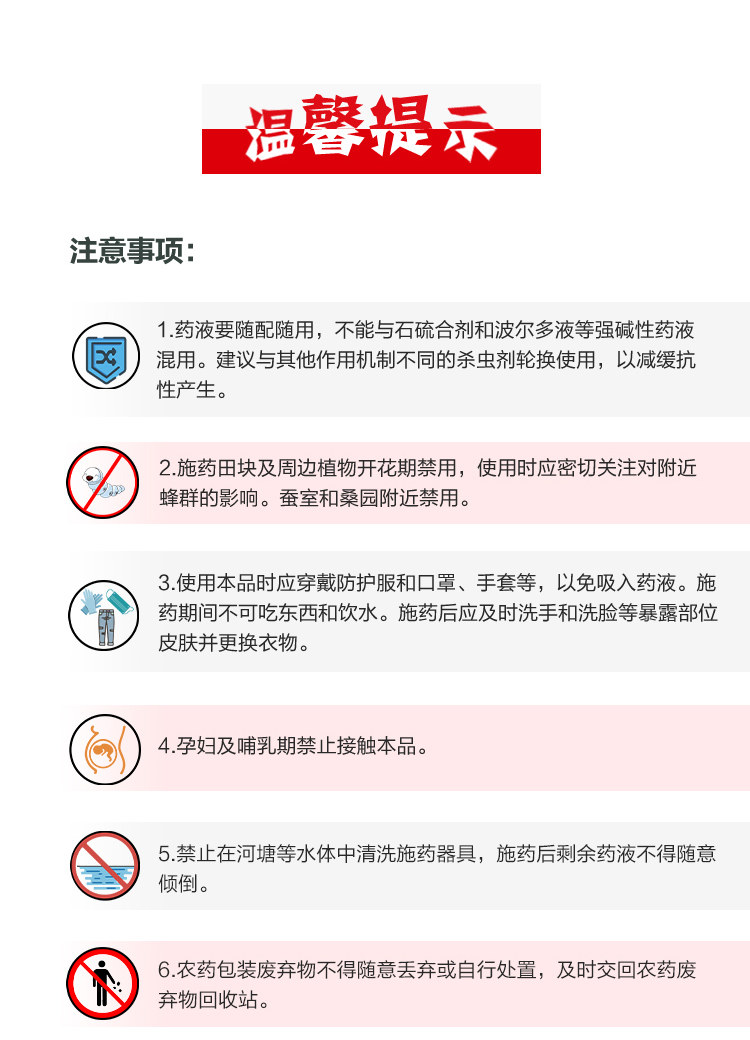 温馨提示

注意事项：

1.药液要随配随用，不能与石硫合剂和波尔多液等强碱性药液混用。建议与其他作用机制不同的杀虫剂轮换使用，以减缓抗性产生。

2.施药田块及周边植物开花期禁用，使用时应密切关注对附近蜂群的影响。蚕室和桑园附近禁用。

3.使用本品时应穿戴防护服和口罩、手套等，以免吸入药液。施药期间不可吃东西和饮水。施药后应及时洗手和洗脸等暴露部位皮肤并更换衣物。

4.孕妇及哺乳期禁止接触本品。

5.禁止在河塘等水体中清洗施药器具，施药后剩余药液不得随意倾倒。

6.农药包装废弃物不得随意丢弃或自行处置，及时交回农药废弃物回收站。